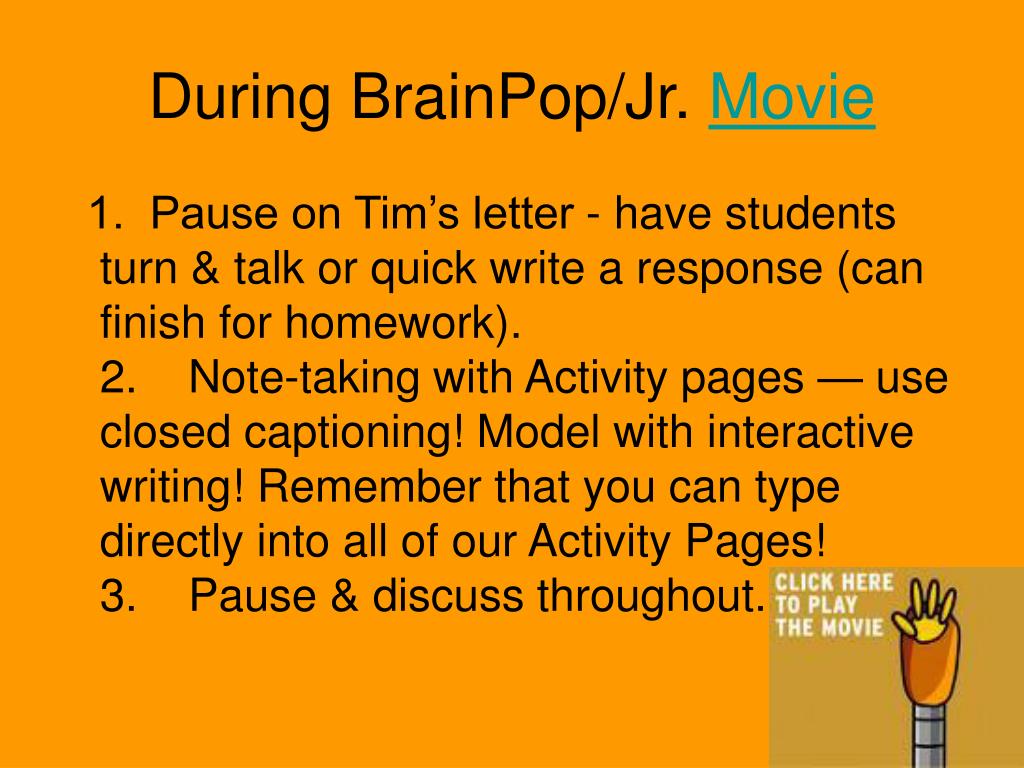 During BrainPop/Jr. Movie

1. Pause on Tim’s letter - have students turn & talk or quick write a response (can finish for homework).
2. Note-taking with Activity pages — use closed captioning! Model with interactive writing! Remember that you can type directly into all of our Activity Pages!
3. Pause & discuss throughout.

CLICK HERE TO PLAY THE MOVIE